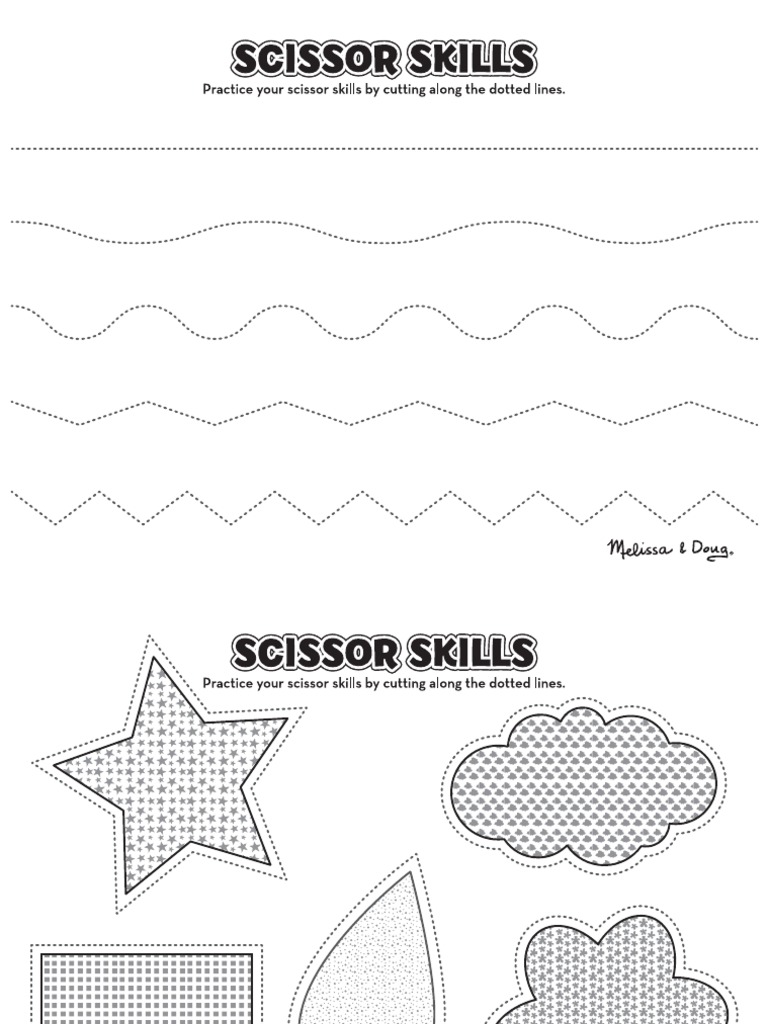 SCISSOR SKILLS
Practice your scissor skills by cutting along the dotted lines.

Melissa & Doug.

SCISSOR SKILLS
Practice your scissor skills by cutting along the dotted lines.